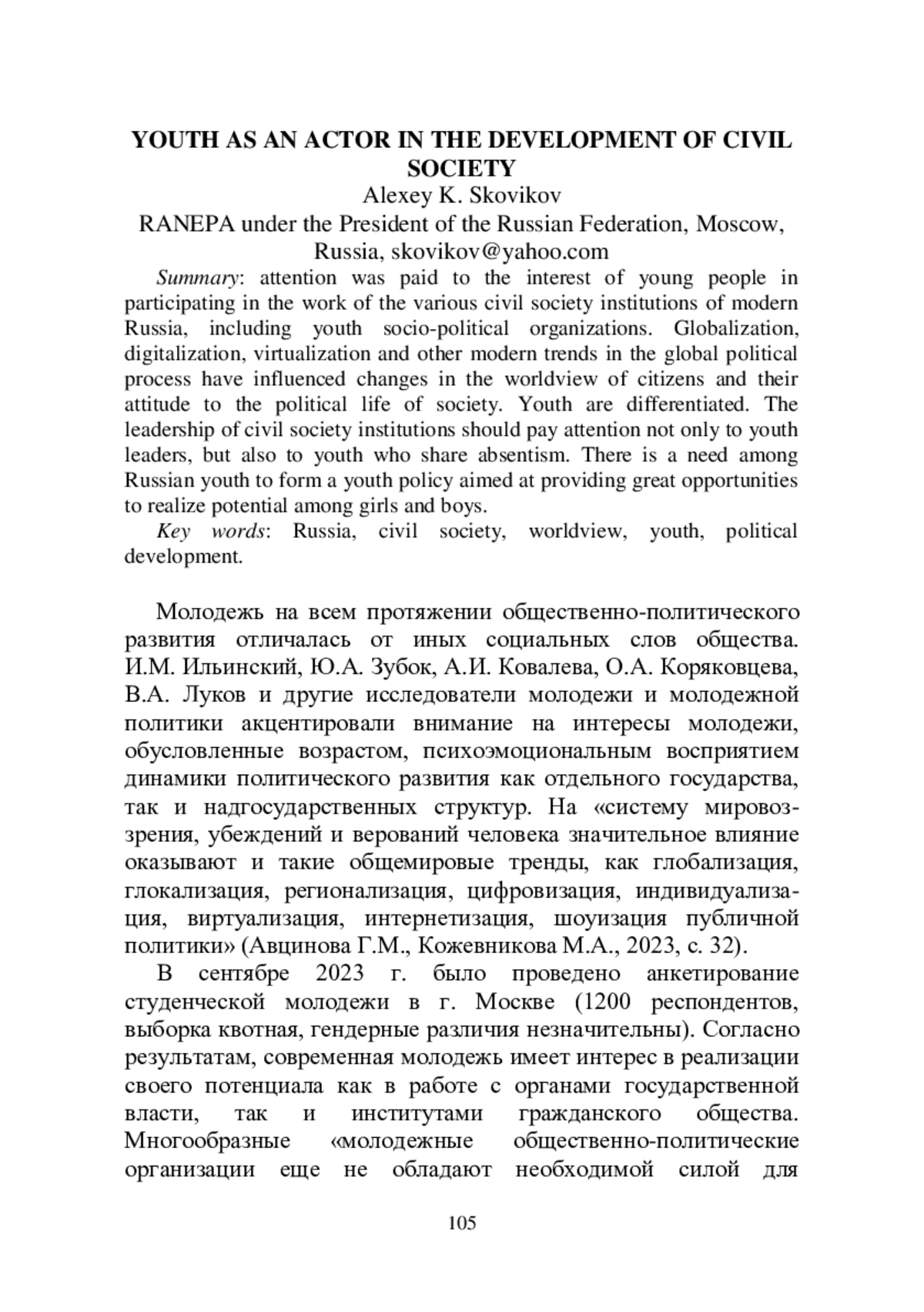 YOUTH AS AN ACTOR IN THE DEVELOPMENT OF CIVIL SOCIETY

Alexey K. Skovikov

RANEPA under the President of the Russian Federation, Moscow, Russia, skovikov@yahoo.com

Summary: attention was paid to the interest of young people in participating in the work of the various civil society institutions of modern Russia, including youth socio-political organizations. Globalization, digitalization, virtualization and other modern trends in the global political process have influenced changes in the worldview of citizens and their attitude to the political life of society. Youth are differentiated. The leadership of civil society institutions should pay attention not only to youth leaders, but also to youth who share absentism. There is a need among Russian youth to form a youth policy aimed at providing great opportunities to realize potential among girls and boys.

Key words: Russia, civil society, worldview, youth, political development.

Молодежь на всем протяжении общественно-политического развития отличалась от иных социальных слов общества. И.М. Ильинский, Ю.А. Зубок, А.И. Ковалева, О.А. Коряковцева, В.А. Луков и другие исследователи молодежи и молодежной политики акцентировали внимание на интересы молодежи, обусловленные возрастом, психоэмоциональным восприятием динамики политического развития как отдельного государства, так и надгосударственных структур. На «систему мировоззрения, убеждений и верований человека значительное влияние оказывают и такие общемировые тренды, как глобализация, глокализация, регионализация, цифровизация, индивидуализация, виртуализация, интернетизация, шоуизация публичной политики» (Авцинова Г.М., Кожевникова М.А., 2023, с. 32).

В сентябре 2023 г. было проведено анкетирование студенческой молодежи в г. Москве (1200 респондентов, выборка квотная, гендерные различия незначительны). Согласно результатам, современная молодежь имеет интерес в реализации своего потенциала как в работе с органами государственной власти, так и институтами гражданского общества. Многообразные «молодежные общественно-политические организации еще не обладают необходимой силой для

105